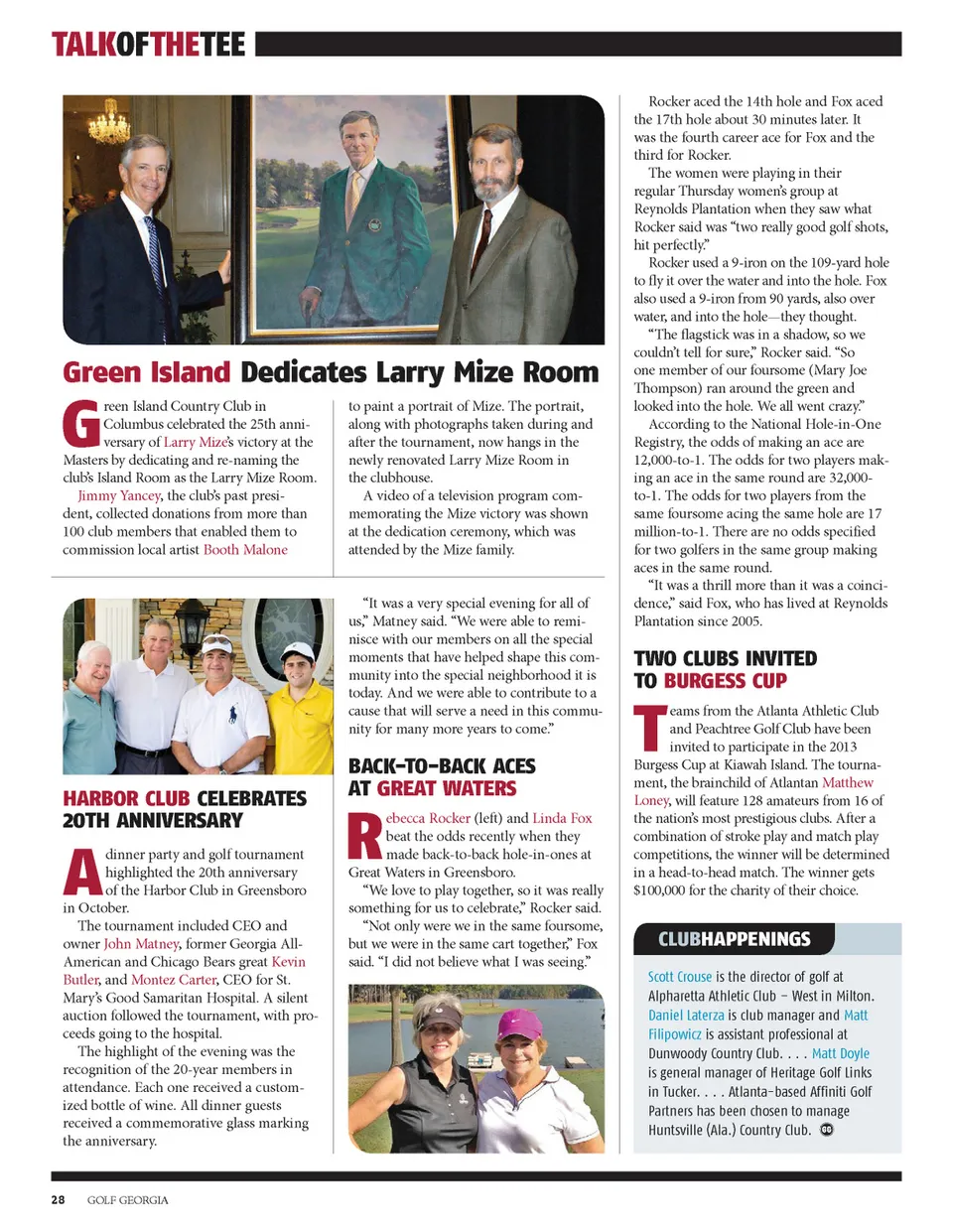 TALKOFTHETEE

Green Island Dedicates Larry Mize Room

Green Island Country Club in Columbus celebrated the 25th anniversary of Larry Mize's victory at the Masters by dedicating and re-naming the club's Island Room as the Larry Mize Room.

Jimmy Yancey, the club's past president, collected donations from more than 100 club members that enabled them to commission local artist Booth Malone to paint a portrait of Mize. The portrait, along with photographs taken during and after the tournament, now hangs in the newly renovated Larry Mize Room in the clubhouse.

A video of a television program commemorating the Mize victory was shown at the dedication ceremony, which was attended by the Mize family.

HARBOR CLUB CELEBRATES 20TH ANNIVERSARY

A dinner party and golf tournament highlighted the 20th anniversary of the Harbor Club in Greensboro in October.

The tournament included CEO and owner John Matney, former Georgia All-American and Chicago Bears great Kevin Butler, and Montez Carter, CEO for St. Mary's Good Samaritan Hospital. A silent auction followed the tournament, with proceeds going to the hospital.

The highlight of the evening was the recognition of the 20-year members in attendance. Each one received a customized bottle of wine. All dinner guests received a commemorative glass marking the anniversary.

"It was a very special evening for all of us," Matney said. "We were able to reminisce with our members on all the special moments that have helped shape this community into the special neighborhood it is today. And we were able to contribute to a cause that will serve a need in this community for many more years to come."

BACK-TO-BACK ACES AT GREAT WATERS

Rebecca Rocker (left) and Linda Fox beat the odds recently when they made back-to-back hole-in-ones at Great Waters in Greensboro.

"We love to play together, so it was really something for us to celebrate," Rocker said.

"Not only were we in the same foursome, but we were in the same cart together," Fox said. "I did not believe what I was seeing."

Rocker aced the 14th hole and Fox aced the 17th hole about 30 minutes later. It was the fourth career ace for Fox and the third for Rocker.

The women were playing in their regular Thursday women's group at Reynolds Plantation when they saw what Rocker said was "two really good golf shots, hit perfectly."

Rocker used a 9-iron on the 109-yard hole to fly it over the water and into the hole. Fox also used a 9-iron from 90 yards, also over water, and into the hole—they thought.

"The flagstick was in a shadow, so we couldn't tell for sure," Rocker said. "So one member of our foursome (Mary Joe Thompson) ran around the green and looked into the hole. We all went crazy."

According to the National Hole-in-One Registry, the odds of making an ace are 12,000-to-1. The odds for two players making an ace in the same round are 32,000-to-1. The odds for two players from the same foursome acing the same hole are 17 million-to-1. There are no odds specified for two golfers in the same group making aces in the same round.

"It was a thrill more than it was a coincidence," said Fox, who has lived at Reynolds Plantation since 2005.

TWO CLUBS INVITED TO BURGESS CUP

Teams from the Atlanta Athletic Club and Peachtree Golf Club have been invited to participate in the 2013 Burgess Cup at Kiawah Island. The tournament, the brainchild of Atlantan Matthew Loney, will feature 128 amateurs from 16 of the nation's most prestigious clubs. After a combination of stroke play and match play competitions, the winner will be determined in a head-to-head match. The winner gets $100,000 for the charity of their choice.

CLUBHAPPENINGS

Scott Crouse is the director of golf at Alpharetta Athletic Club – West in Milton. Daniel Laterza is club manager and Matt Filipowicz is assistant professional at Dunwoody Country Club. . . . Matt Doyle is general manager of Heritage Golf Links in Tucker. . . . Atlanta-based Affiniti Golf Partners has been chosen to manage Huntsville (Ala.) Country Club.

28 GOLF GEORGIA